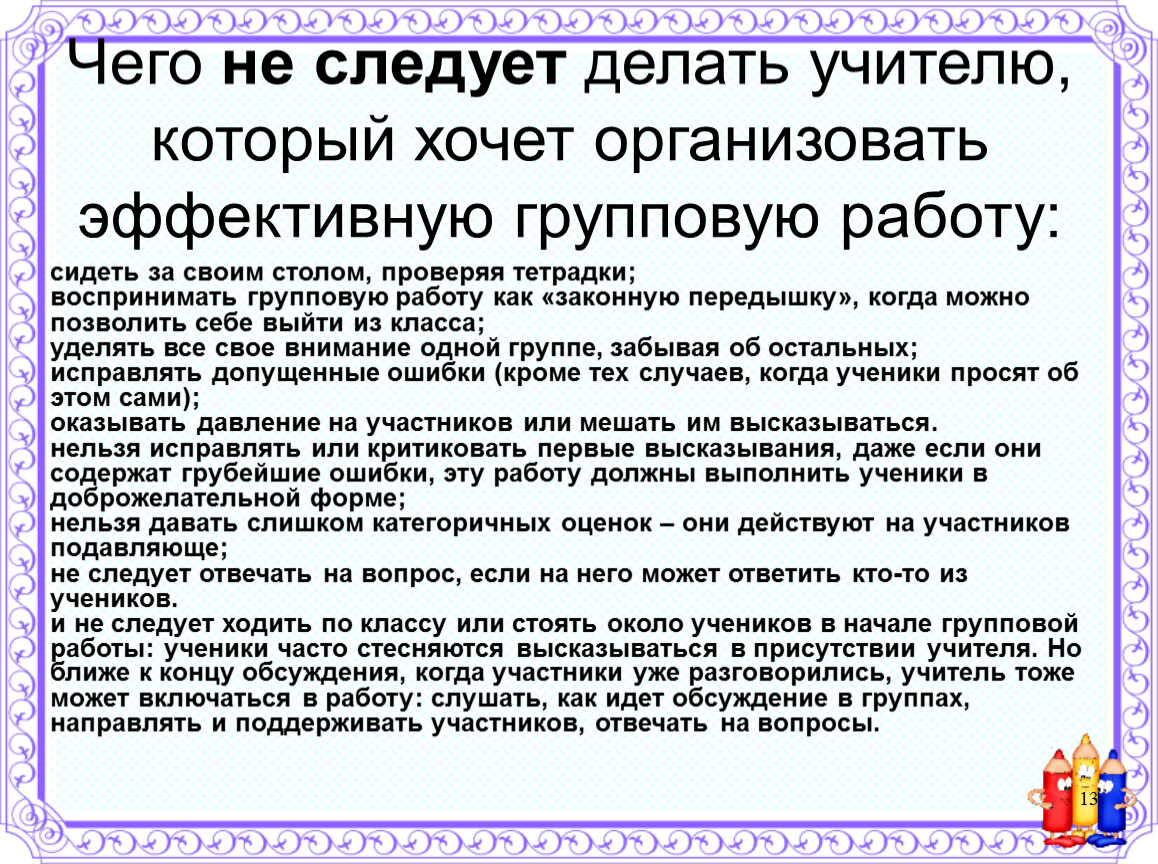 Чего не следует делать учителю, который хочет организовать эффективную групповую работу:

сидеть за своим столом, проверяя тетрадки;
воспринимать групповую работу как «законную передышку», когда можно позволить себе выйти из класса;
уделять все свое внимание одной группе, забывая об остальных;
исправлять допущенные ошибки (кроме тех случаев, когда ученики просят об этом сами);
оказывать давление на участников или мешать им высказываться.
нельзя исправлять или критиковать первые высказывания, даже если они содержат грубейшие ошибки, эту работу должны выполнить ученики в доброжелательной форме;
нельзя давать слишком категоричных оценок – они действуют на участников подавляюще;
не следует отвечать на вопрос, если на него может ответить кто-то из учеников.
и не следует ходить по классу или стоять около учеников в начале групповой работы: ученики часто стесняются высказываться в присутствии учителя. Но ближе к концу обсуждения, когда участники уже разговорились, учитель тоже может включаться в работу: слушать, как идет обсуждение в группах, направлять и поддерживать участников, отвечать на вопросы.

13